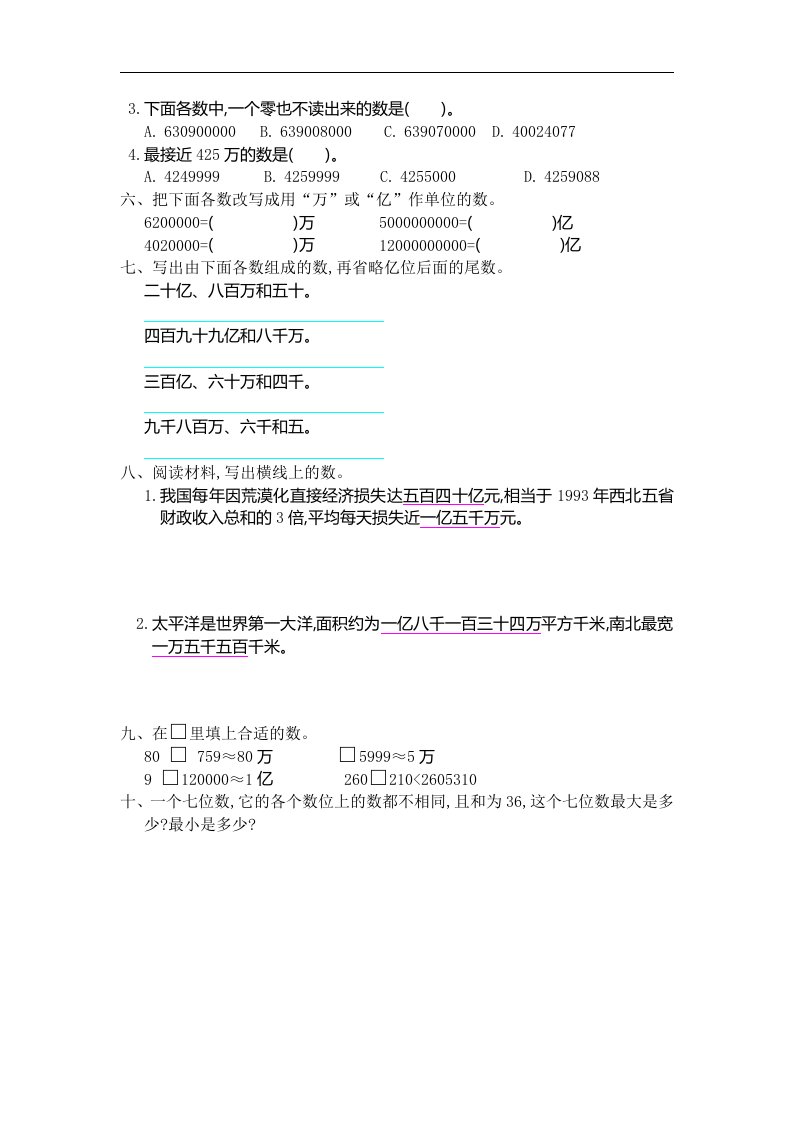 3.下面各数中,一个零也不读出来的数是(　　)。

A. 630900000　B. 639008000　C. 639070000　D. 40024077

4.最接近 425 万的数是(　　)。

A. 4249999　B. 4259999　C. 4255000　D. 4259088

六、把下面各数改写成用“万”或“亿”作单位的数。

6200000=(　　　　)万　　5000000000=(　　　　)亿

4020000=(　　　　)万　　12000000000=(　　　　)亿

七、写出由下面各数组成的数,再省略亿位后面的尾数。

二十亿、八百万和五十。

四百九十九亿和八千万。

三百亿、六十万和四千。

九千八百万、六千和五。

八、阅读材料,写出横线上的数。

1.我国每年因荒漠化直接经济损失达五百四十亿元,相当于 1993 年西北五省财政收入总和的 3 倍,平均每天损失近一亿五千万元。

2.太平洋是世界第一大洋,面积约为一亿八千一百三十四万平方千米,南北最宽一万五千五百千米。

九、在□里填上合适的数。

80 □ 759≈80 万　　□5999≈5 万

9 □120000≈1 亿　　260□210<2605310

十、一个七位数,它的各个数位上的数都不相同,且和为 36,这个七位数最大是多少?最小是多少?